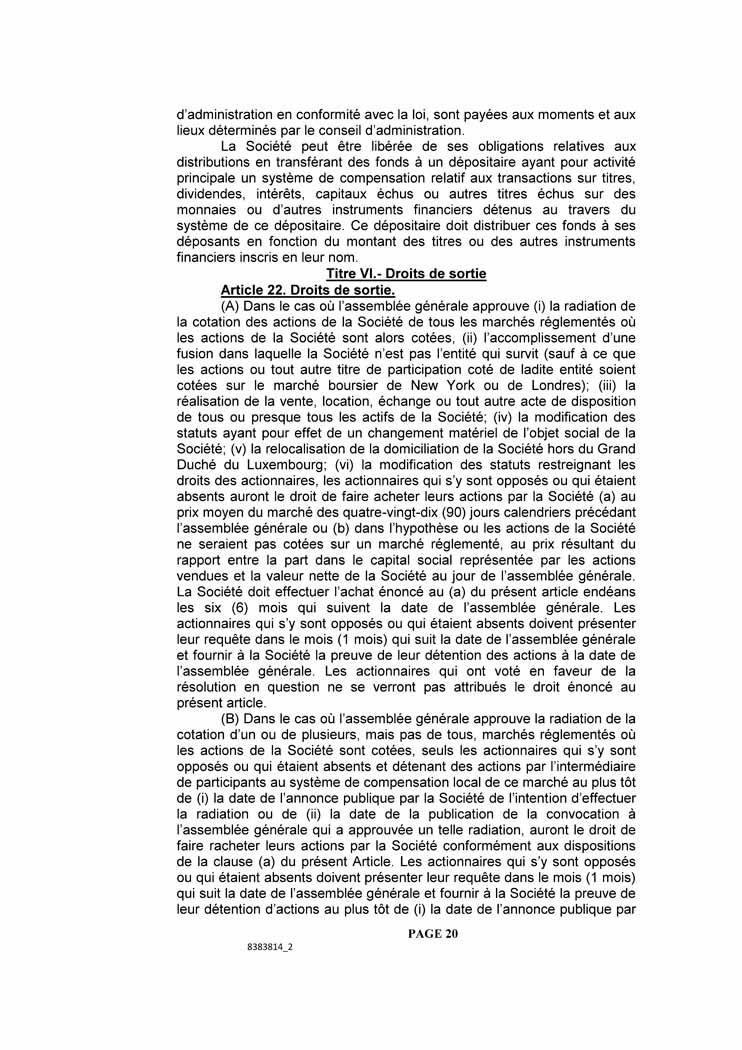 d'administration en conformité avec la loi, sont payées aux moments et aux lieux déterminés par le conseil d'administration.

La Société peut être libérée de ses obligations relatives aux distributions en transférant des fonds à un dépositaire ayant pour activité principale un système de compensation relatif aux transactions sur titres, dividendes, intérêts, capitaux échus ou autres titres échus sur des monnaies ou d'autres instruments financiers détenus au travers du système de ce dépositaire. Ce dépositaire doit distribuer ces fonds à ses déposants en fonction du montant des titres ou des autres instruments financiers inscris en leur nom.

Titre VI.- Droits de sortie

Article 22. Droits de sortie.

(A) Dans le cas où l'assemblée générale approuve (i) la radiation de la cotation des actions de la Société de tous les marchés réglementés où les actions de la Société sont alors cotées, (ii) l'accomplissement d'une fusion dans laquelle la Société n'est pas l'entité qui survit (sauf à ce que les actions ou tout autre titre de participation coté de ladite entité soient cotées sur le marché boursier de New York ou de Londres); (iii) la réalisation de la vente, location, échange ou tout autre acte de disposition de tous ou presque tous les actifs de la Société; (iv) la modification des statuts ayant pour effet de un changement matériel de l'objet social de la Société; (v) la relocalisation de la domiciliation de la Société hors du Grand Duché du Luxembourg; (vi) la modification des statuts restreignant les droits des actionnaires, les actionnaires qui s'y sont opposés ou qui étaient absents auront le droit de faire acheter leurs actions par la Société (a) au prix moyen du marché des quatre-vingt-dix (90) jours calendriers précédant l'assemblée générale ou (b) dans l'hypothèse ou les actions de la Société ne seraient pas cotées sur un marché réglementé, au prix résultant du rapport entre la part dans le capital social représentée par les actions vendues et la valeur nette de la Société au jour de l'assemblée générale. La Société doit effectuer l'achat énoncé au (a) du présent article endéans les six (6) mois qui suivent la date de l'assemblée générale. Les actionnaires qui s'y sont opposés ou qui étaient absents doivent présenter leur requête dans le mois (1 mois) qui suit la date de l'assemblée générale et fournir à la Société la preuve de leur détention des actions à la date de l'assemblée générale. Les actionnaires qui ont voté en faveur de la résolution en question ne se verront pas attribués le droit énoncé au présent article.

(B) Dans le cas où l'assemblée générale approuve la radiation de la cotation d'un ou de plusieurs, mais pas de tous, marchés réglementés où les actions de la Société sont cotées, seuls les actionnaires qui s'y sont opposés ou qui étaient absents et détenant des actions par l'intermédiaire de participants au système de compensation local de ce marché au plus tôt de (i) la date de l'annonce publique par la Société de l'intention d'effectuer la radiation ou de (ii) la date de la publication de la convocation à l'assemblée générale qui a approuvée un telle radiation, auront le droit de faire racheter leurs actions par la Société conformément aux dispositions de la clause (a) du présent Article. Les actionnaires qui s'y sont opposés ou qui étaient absents doivent présenter leur requête dans le mois (1 mois) qui suit la date de l'assemblée générale et fournir à la Société la preuve de leur détention d'actions au plus tôt de (i) la date de l'annonce publique par

PAGE 20

8383814_2